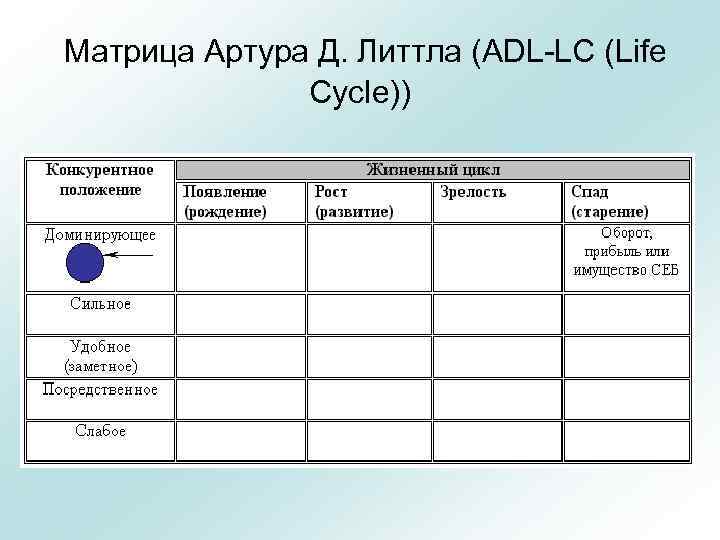 Матрица Артура Д. Литтла (ADL-LC (Life Cycle))

| Конкурентное положение | Жизненный цикл | | | |
|---|---|---|---|---|
| | Появление (рождение) | Рост (развитие) | Зрелость | Спад (старение) |
| Доминирующее | | | | Оборот, прибыль или имущество СЕБ |
| Сильное | | | | |
| Удобное (заметное) | | | | |
| Посредственное | | | | |
| Слабое | | | | |